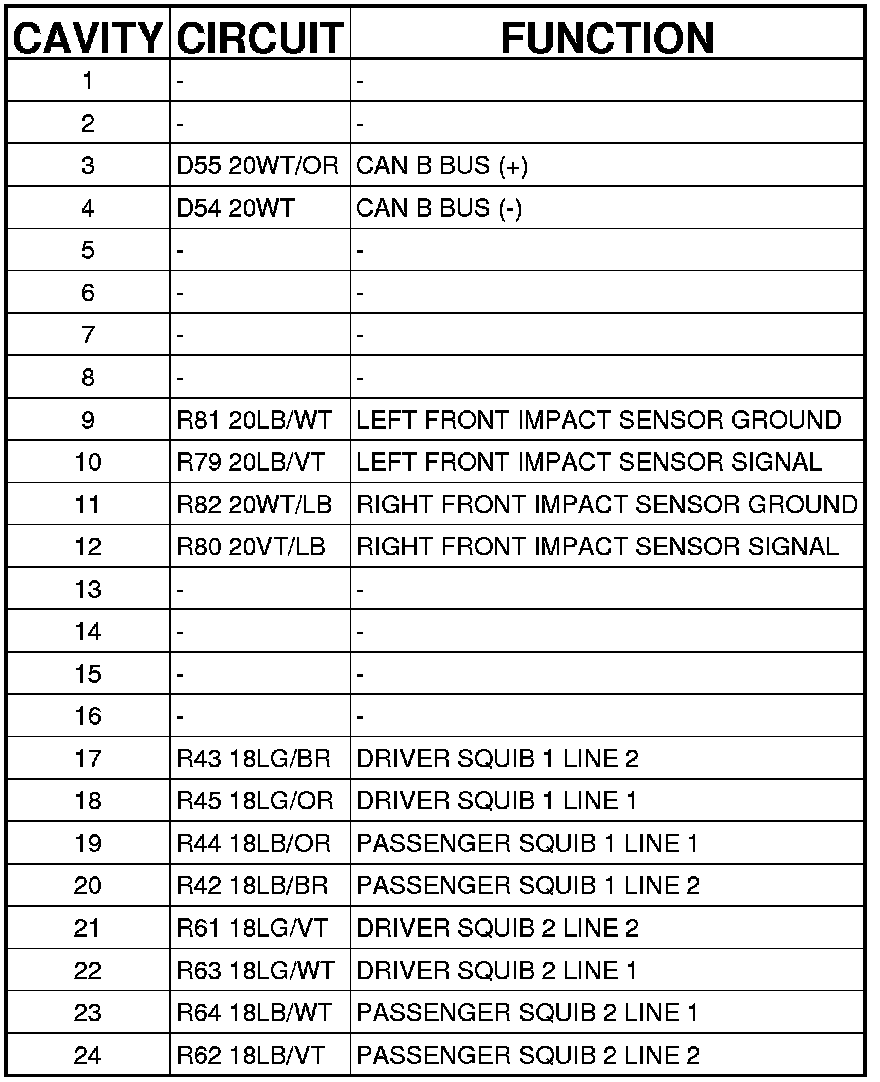 | CAVITY | CIRCUIT | FUNCTION |
|---|---|---|
| 1 | - | - |
| 2 | - | - |
| 3 | D55 20WT/OR | CAN B BUS (+) |
| 4 | D54 20WT | CAN B BUS (-) |
| 5 | - | - |
| 6 | - | - |
| 7 | - | - |
| 8 | - | - |
| 9 | R81 20LB/WT | LEFT FRONT IMPACT SENSOR GROUND |
| 10 | R79 20LB/VT | LEFT FRONT IMPACT SENSOR SIGNAL |
| 11 | R82 20WT/LB | RIGHT FRONT IMPACT SENSOR GROUND |
| 12 | R80 20VT/LB | RIGHT FRONT IMPACT SENSOR SIGNAL |
| 13 | - | - |
| 14 | - | - |
| 15 | - | - |
| 16 | - | - |
| 17 | R43 18LG/BR | DRIVER SQUIB 1 LINE 2 |
| 18 | R45 18LG/OR | DRIVER SQUIB 1 LINE 1 |
| 19 | R44 18LB/OR | PASSENGER SQUIB 1 LINE 1 |
| 20 | R42 18LB/BR | PASSENGER SQUIB 1 LINE 2 |
| 21 | R61 18LG/VT | DRIVER SQUIB 2 LINE 2 |
| 22 | R63 18LG/WT | DRIVER SQUIB 2 LINE 1 |
| 23 | R64 18LB/WT | PASSENGER SQUIB 2 LINE 1 |
| 24 | R62 18LB/VT | PASSENGER SQUIB 2 LINE 2 |